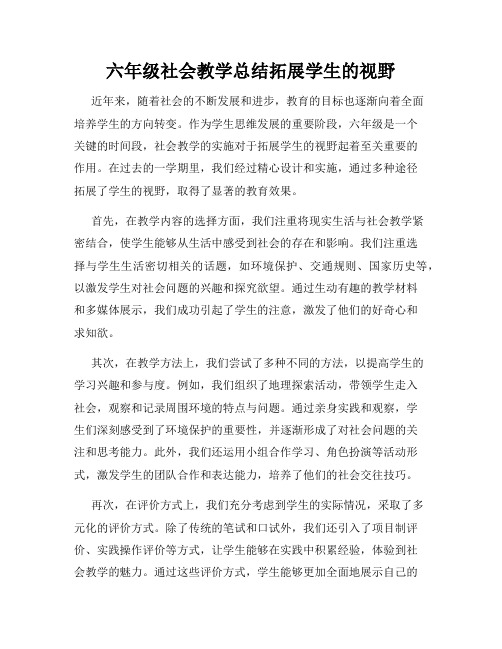 六年级社会教学总结拓展学生的视野

近年来，随着社会的不断发展和进步，教育的目标也逐渐向着全面培养学生的方向转变。作为学生思维发展的重要阶段，六年级是一个关键的时间段，社会教学的实施对于拓展学生的视野起着至关重要的作用。在过去的一学期里，我们经过精心设计和实施，通过多种途径拓展了学生的视野，取得了显著的教育效果。

首先，在教学内容的选择方面，我们注重将现实生活与社会教学紧密结合，使学生能够从生活中感受到社会的存在和影响。我们注重选择与学生生活密切相关的话题，如环境保护、交通规则、国家历史等，以激发学生对社会问题的兴趣和探究欲望。通过生动有趣的教学材料和多媒体展示，我们成功引起了学生的注意，激发了他们的好奇心和求知欲。

其次，在教学方法上，我们尝试了多种不同的方法，以提高学生的学习兴趣和参与度。例如，我们组织了地理探索活动，带领学生走入社会，观察和记录周围环境的特点与问题。通过亲身实践和观察，学生们深刻感受到了环境保护的重要性，并逐渐形成了对社会问题的关注和思考能力。此外，我们还运用小组合作学习、角色扮演等活动形式，激发学生的团队合作和表达能力，培养了他们的社会交往技巧。

再次，在评价方式上，我们充分考虑到学生的实际情况，采取了多元化的评价方式。除了传统的笔试和口试外，我们还引入了项目制评价、实践操作评价等方式，让学生能够在实践中积累经验，体验到社会教学的魅力。通过这些评价方式，学生能够更加全面地展示自己的